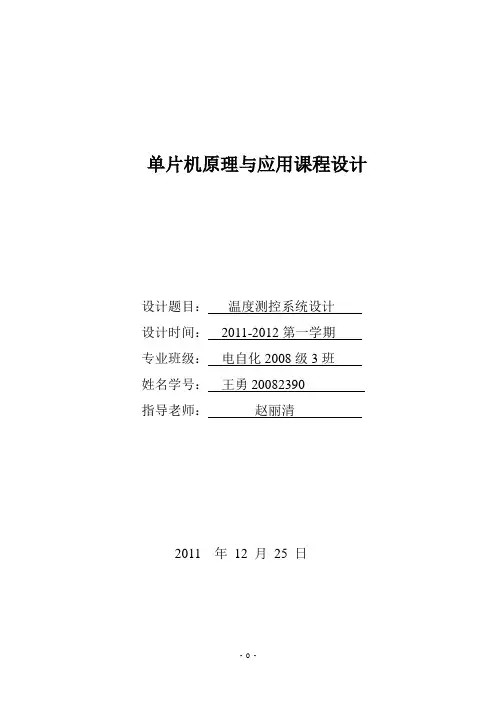 单片机原理与应用课程设计

设计题目： 温度测控系统设计

设计时间： 2011-2012 第一学期

专业班级： 电自化 2008 级 3 班

姓名学号： 王勇 20082390

指导老师： 赵丽清

2011 年 12 月 25 日

- 0 -